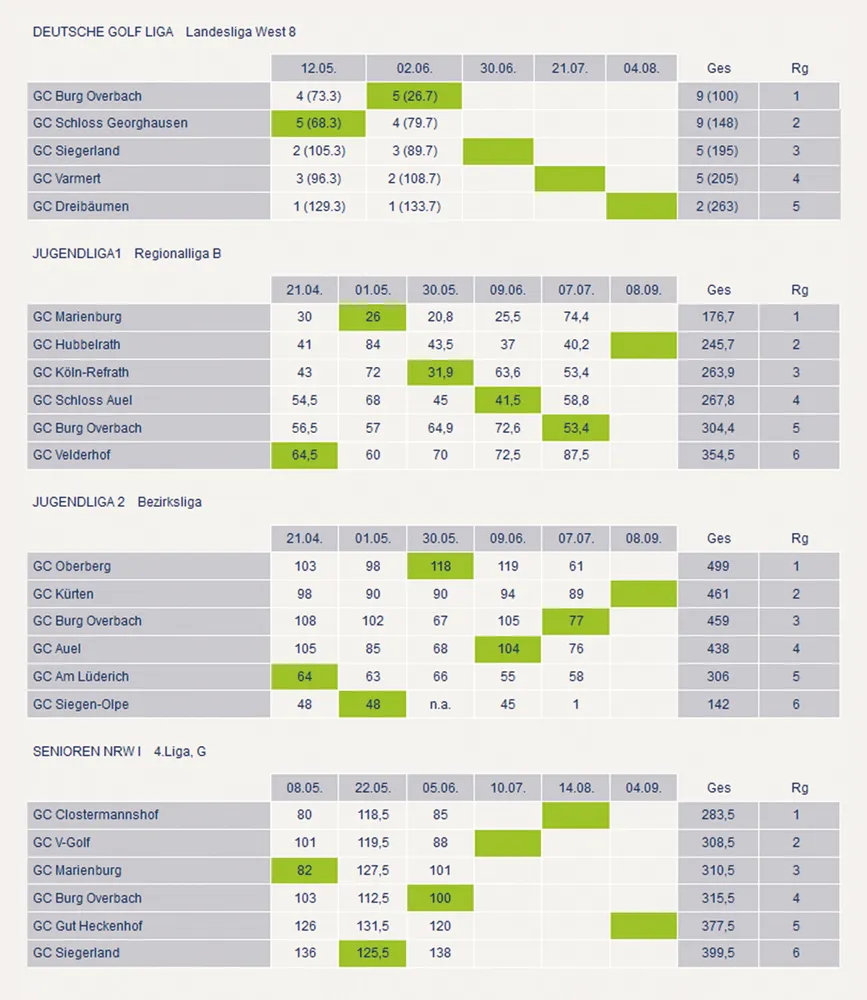 DEUTSCHE GOLF LIGA Landesliga West 8

|  | 12.05. | 02.06. | 30.06. | 21.07. | 04.08. | Ges | Rg |
|---|---|---|---|---|---|---|---|
| GC Burg Overbach | 4 (73.3) | 5 (26.7) |  |  |  | 9 (100) | 1 |
| GC Schloss Georghausen | 5 (68.3) | 4 (79.7) |  |  |  | 9 (148) | 2 |
| GC Siegerland | 2 (105.3) | 3 (89.7) |  |  |  | 5 (195) | 3 |
| GC Varmert | 3 (96.3) | 2 (108.7) |  |  |  | 5 (205) | 4 |
| GC Dreibäumen | 1 (129.3) | 1 (133.7) |  |  |  | 2 (263) | 5 |

JUGENDLIGA1 Regionalliga B

|  | 21.04. | 01.05. | 30.05. | 09.06. | 07.07. | 08.09. | Ges | Rg |
|---|---|---|---|---|---|---|---|---|
| GC Marienburg | 30 | 26 | 20,8 | 25,5 | 74,4 |  | 176,7 | 1 |
| GC Hubbelrath | 41 | 84 | 43,5 | 37 | 40,2 |  | 245,7 | 2 |
| GC Köln-Refrath | 43 | 72 | 31,9 | 63,6 | 53,4 |  | 263,9 | 3 |
| GC Schloss Auel | 54,5 | 68 | 45 | 41,5 | 58,8 |  | 267,8 | 4 |
| GC Burg Overbach | 56,5 | 57 | 64,9 | 72,6 | 53,4 |  | 304,4 | 5 |
| GC Velderhof | 64,5 | 60 | 70 | 72,5 | 87,5 |  | 354,5 | 6 |

JUGENDLIGA 2 Bezirksliga

|  | 21.04. | 01.05. | 30.05. | 09.06. | 07.07. | 08.09. | Ges | Rg |
|---|---|---|---|---|---|---|---|---|
| GC Oberberg | 103 | 98 | 118 | 119 | 61 |  | 499 | 1 |
| GC Kürten | 98 | 90 | 90 | 94 | 89 |  | 461 | 2 |
| GC Burg Overbach | 108 | 102 | 67 | 105 | 77 |  | 459 | 3 |
| GC Auel | 105 | 85 | 68 | 104 | 76 |  | 438 | 4 |
| GC Am Lüderich | 64 | 63 | 66 | 55 | 58 |  | 306 | 5 |
| GC Siegen-Olpe | 48 | 48 | n.a. | 45 | 1 |  | 142 | 6 |

SENIOREN NRW I 4.Liga, G

|  | 08.05. | 22.05. | 05.06. | 10.07. | 14.08. | 04.09. | Ges | Rg |
|---|---|---|---|---|---|---|---|---|
| GC Clostermannshof | 80 | 118,5 | 85 |  |  |  | 283,5 | 1 |
| GC V-Golf | 101 | 119,5 | 88 |  |  |  | 308,5 | 2 |
| GC Marienburg | 82 | 127,5 | 101 |  |  |  | 310,5 | 3 |
| GC Burg Overbach | 103 | 112,5 | 100 |  |  |  | 315,5 | 4 |
| GC Gut Heckenhof | 126 | 131,5 | 120 |  |  |  | 377,5 | 5 |
| GC Siegerland | 136 | 125,5 | 138 |  |  |  | 399,5 | 6 |